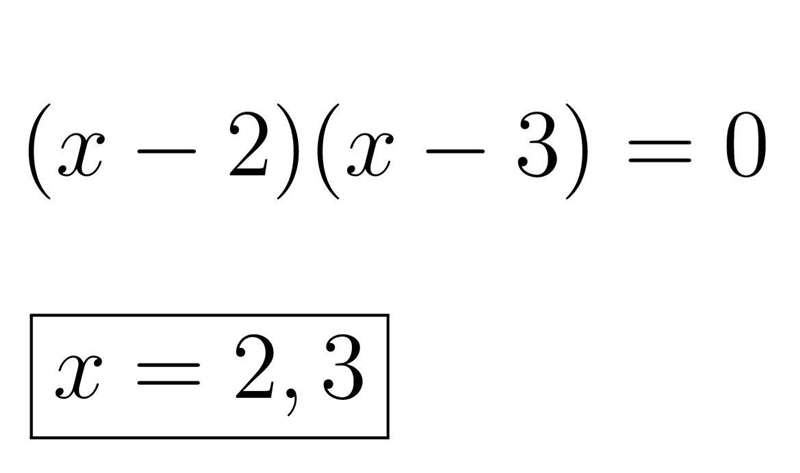 $(x-2)(x-3)=0$

$\boxed{x=2,3}$